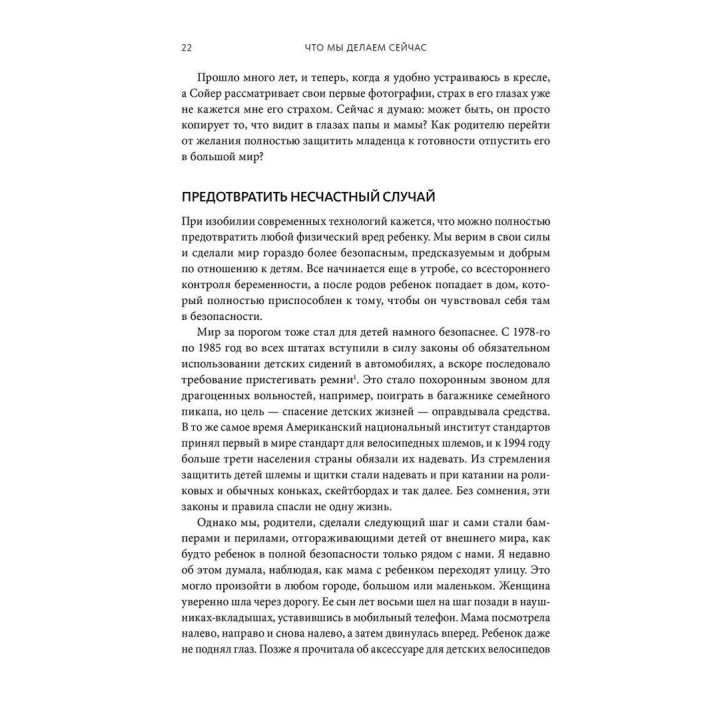 22 ЧТО МЫ ДЕЛАЕМ СЕЙЧАС

Прошло много лет, и теперь, когда я удобно устраиваюсь в кресле, а Сойер рассматривает свои первые фотографии, страх в его глазах уже не кажется мне его страхом. Сейчас я думаю: может быть, он просто копирует то, что видит в глазах папы и мамы? Как родителю перейти от желания полностью защитить младенца к готовности отпустить его в большой мир?

ПРЕДОТВРАТИТЬ НЕСЧАСТНЫЙ СЛУЧАЙ

При изобилии современных технологий кажется, что можно полностью предотвратить любой физический вред ребенку. Мы верим в свои силы и сделали мир гораздо более безопасным, предсказуемым и добрым по отношению к детям. Все начинается еще в утробе, со всестороннего контроля беременности, а после родов ребенок попадает в дом, который полностью приспособлен к тому, чтобы он чувствовал себя там в безопасности.

Мир за порогом тоже стал для детей намного безопаснее. С 1978-го по 1985 год во всех штатах вступили в силу законы об обязательном использовании детских сидений в автомобилях, а вскоре последовало требование пристегивать ремни$^1$. Это стало похоронным звоном для драгоценных вольностей, например, поиграть в багажнике семейного пикапа, но цель — спасение детских жизней — оправдывала средства. В то же самое время Американский национальный институт стандартов принял первый в мире стандарт для велосипедных шлемов, и к 1994 году больше трети населения страны обязали их надевать. Из стремления защитить детей шлемы и щитки стали надевать и при катании на роликовых и обычных коньках, скейтбордах и так далее. Без сомнения, эти законы и правила спасли не одну жизнь.

Однако мы, родители, сделали следующий шаг и сами стали бамперами и перилами, отгораживающими детей от внешнего мира, как будто ребенок в полной безопасности только рядом с нами. Я недавно об этом думала, наблюдая, как мама с ребенком переходят улицу. Это могло произойти в любом городе, большом или маленьком. Женщина уверенно шла через дорогу. Ее сын лет восьми шел на шаг позади в наушниках-вкладышах, уставившись в мобильный телефон. Мама посмотрела налево, направо и снова налево, а затем двинулась вперед. Ребенок даже не поднял глаз. Позже я прочитала об аксессуаре для детских велосипедов